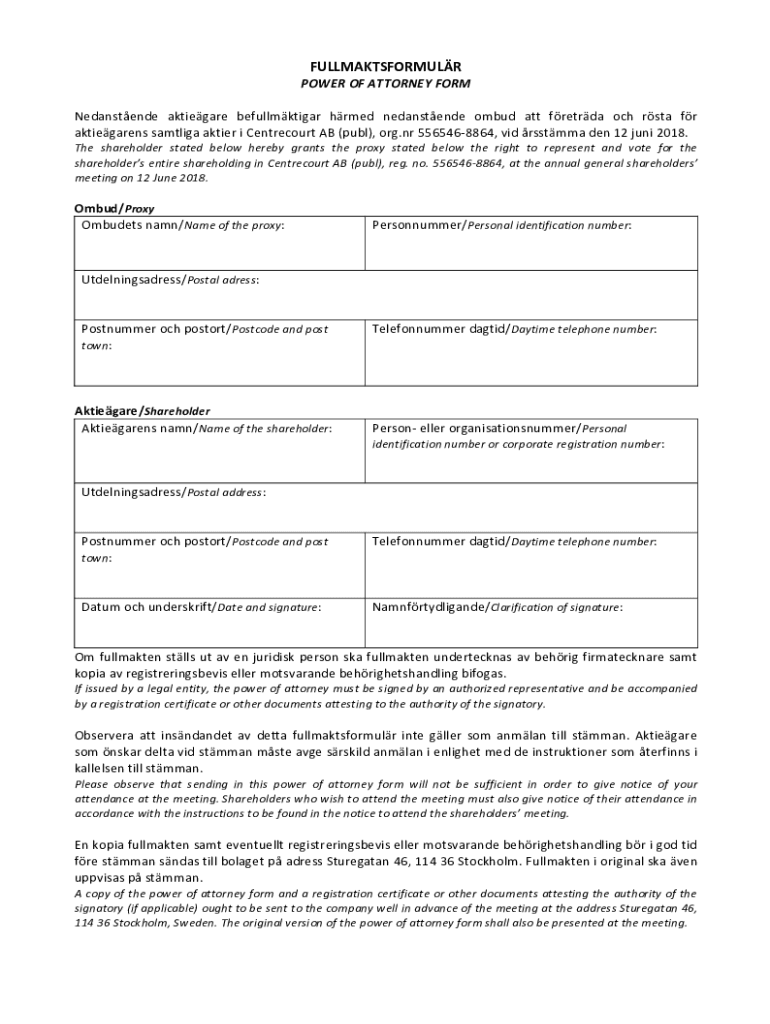 FULLMAKTSFORMULÄR
POWER OF ATTORNEY FORM

Nedanstående aktieägare befullmäktigar härmed nedanstående ombud att företräda och rösta för aktieägarens samtliga aktier i Centrecourt AB (publ), org.nr 556546-8864, vid årsstämma den 12 juni 2018.
The shareholder stated below hereby grants the proxy stated below the right to represent and vote for the shareholder's entire shareholding in Centrecourt AB (publ), reg. no. 556546-8864, at the annual general shareholders' meeting on 12 June 2018.

Ombud/Proxy

| Ombudets namn/Name of the proxy: | Personnummer/Personal identification number: |
|---|---|
| Utdelningsadress/Postal adress: | |
| Postnummer och postort/Postcode and post town: | Telefonnummer dagtid/Daytime telephone number: |

Aktieägare/Shareholder

| Aktieägarens namn/Name of the shareholder: | Person- eller organisationsnummer/Personal identification number or corporate registration number: |
|---|---|
| Utdelningsadress/Postal address: | |
| Postnummer och postort/Postcode and post town: | Telefonnummer dagtid/Daytime telephone number: |
| Datum och underskrift/Date and signature: | Namnförtydligande/Clarification of signature: |

Om fullmakten ställs ut av en juridisk person ska fullmakten undertecknas av behörig firmatecknare samt kopia av registreringsbevis eller motsvarande behörighetshandling bifogas.
If issued by a legal entity, the power of attorney must be signed by an authorized representative and be accompanied by a registration certificate or other documents attesting to the authority of the signatory.

Observera att insändandet av detta fullmaktsformulär inte gäller som anmälan till stämman. Aktieägare som önskar delta vid stämman måste avge särskild anmälan i enlighet med de instruktioner som återfinns i kallelsen till stämman.
Please observe that sending in this power of attorney form will not be sufficient in order to give notice of your attendance at the meeting. Shareholders who wish to attend the meeting must also give notice of their attendance in accordance with the instructions to be found in the notice to attend the shareholders' meeting.

En kopia fullmakten samt eventuellt registreringsbevis eller motsvarande behörighetshandling bör i god tid före stämman sändas till bolaget på adress Sturegatan 46, 114 36 Stockholm. Fullmakten i original ska även uppvisas på stämman.
A copy of the power of attorney form and a registration certificate or other documents attesting the authority of the signatory (if applicable) ought to be sent to the company well in advance of the meeting at the address Sturegatan 46, 114 36 Stockholm, Sweden. The original version of the power of attorney form shall also be presented at the meeting.